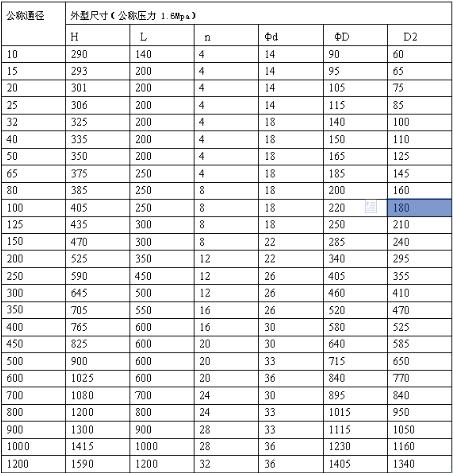 | 公称通径 | 外型尺寸（公称压力 1.6Mpa） | | | | | |
|---|---|---|---|---|---|---|
| | H | L | n | Φd | ΦD | D2 |
| 10 | 290 | 140 | 4 | 14 | 90 | 60 |
| 15 | 293 | 200 | 4 | 14 | 95 | 65 |
| 20 | 301 | 200 | 4 | 14 | 105 | 75 |
| 25 | 306 | 200 | 4 | 14 | 115 | 85 |
| 32 | 325 | 200 | 4 | 18 | 140 | 100 |
| 40 | 335 | 200 | 4 | 18 | 150 | 110 |
| 50 | 350 | 200 | 4 | 18 | 165 | 125 |
| 65 | 375 | 250 | 4 | 18 | 185 | 145 |
| 80 | 385 | 250 | 8 | 18 | 200 | 160 |
| 100 | 405 | 250 | 8 | 18 | 220 | 180 |
| 125 | 435 | 300 | 8 | 18 | 250 | 210 |
| 150 | 470 | 300 | 8 | 22 | 285 | 240 |
| 200 | 525 | 350 | 12 | 22 | 340 | 295 |
| 250 | 590 | 450 | 12 | 26 | 405 | 355 |
| 300 | 645 | 500 | 12 | 26 | 460 | 410 |
| 350 | 705 | 550 | 16 | 26 | 520 | 470 |
| 400 | 765 | 600 | 16 | 30 | 580 | 525 |
| 450 | 825 | 600 | 20 | 30 | 640 | 585 |
| 500 | 900 | 600 | 20 | 33 | 715 | 650 |
| 600 | 1025 | 600 | 20 | 36 | 840 | 770 |
| 700 | 1080 | 700 | 24 | 30 | 895 | 840 |
| 800 | 1200 | 800 | 24 | 33 | 1015 | 950 |
| 900 | 1300 | 900 | 28 | 33 | 1115 | 1050 |
| 1000 | 1415 | 1000 | 28 | 36 | 1230 | 1160 |
| 1200 | 1590 | 1200 | 32 | 36 | 1405 | 1340 |